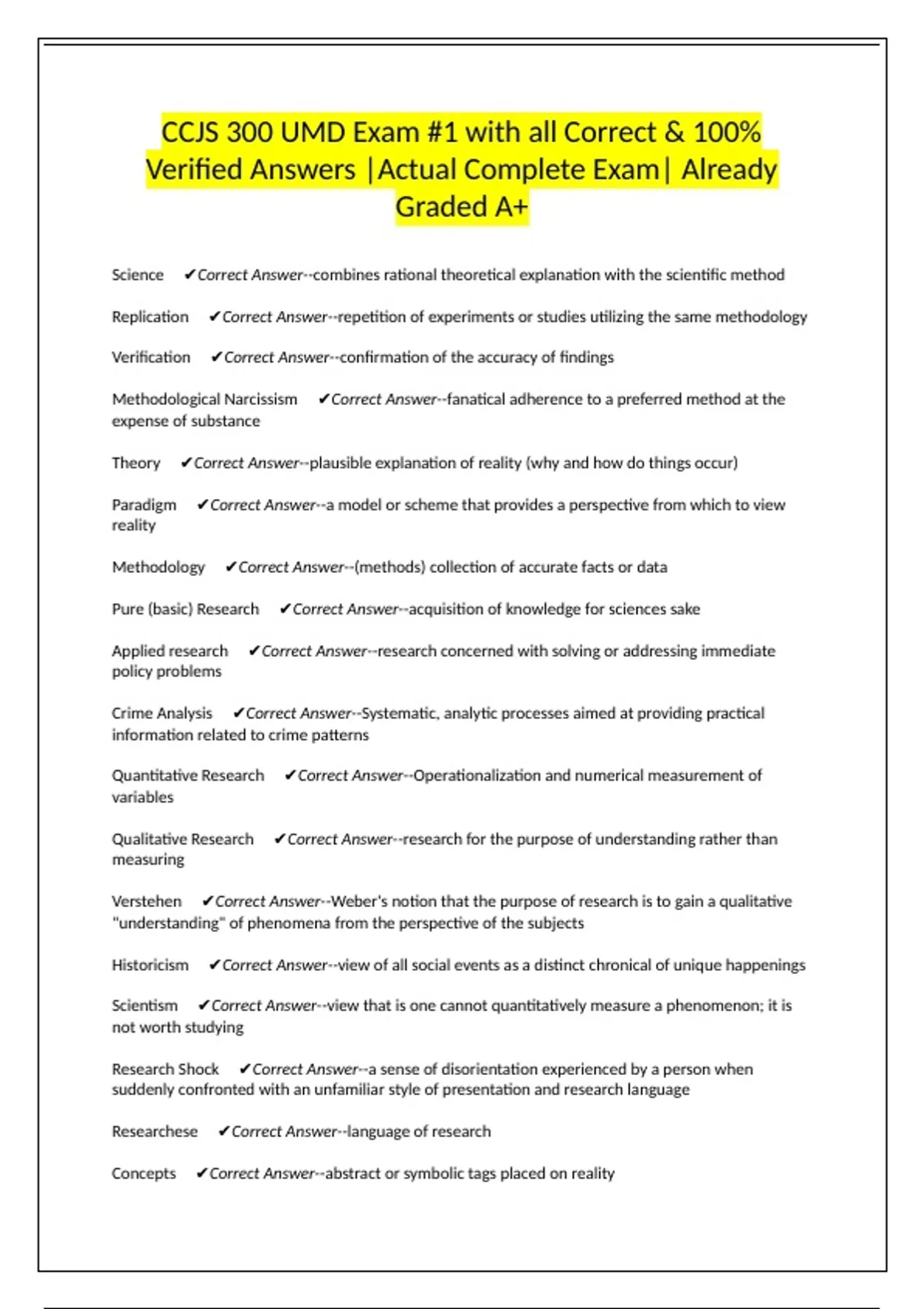 CCJS 300 UMD Exam #1 with all Correct & 100% Verified Answers |Actual Complete Exam| Already Graded A+

Science ✔Correct Answer--combines rational theoretical explanation with the scientific method

Replication ✔Correct Answer--repetition of experiments or studies utilizing the same methodology

Verification ✔Correct Answer--confirmation of the accuracy of findings

Methodological Narcissism ✔Correct Answer--fanatical adherence to a preferred method at the expense of substance

Theory ✔Correct Answer--plausible explanation of reality (why and how do things occur)

Paradigm ✔Correct Answer--a model or scheme that provides a perspective from which to view reality

Methodology ✔Correct Answer--(methods) collection of accurate facts or data

Pure (basic) Research ✔Correct Answer--acquisition of knowledge for sciences sake

Applied research ✔Correct Answer--research concerned with solving or addressing immediate policy problems

Crime Analysis ✔Correct Answer--Systematic, analytic processes aimed at providing practical information related to crime patterns

Quantitative Research ✔Correct Answer--Operationalization and numerical measurement of variables

Qualitative Research ✔Correct Answer--research for the purpose of understanding rather than measuring

Verstehen ✔Correct Answer--Weber's notion that the purpose of research is to gain a qualitative "understanding" of phenomena from the perspective of the subjects

Historicism ✔Correct Answer--view of all social events as a distinct chronical of unique happenings

Scientism ✔Correct Answer--view that is one cannot quantitatively measure a phenomenon; it is not worth studying

Research Shock ✔Correct Answer--a sense of disorientation experienced by a person when suddenly confronted with an unfamiliar style of presentation and research language

Researchese ✔Correct Answer--language of research

Concepts ✔Correct Answer--abstract or symbolic tags placed on reality